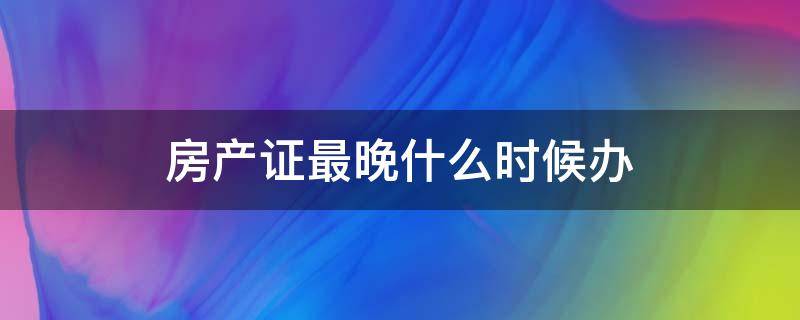 房产证最晚什么时候办